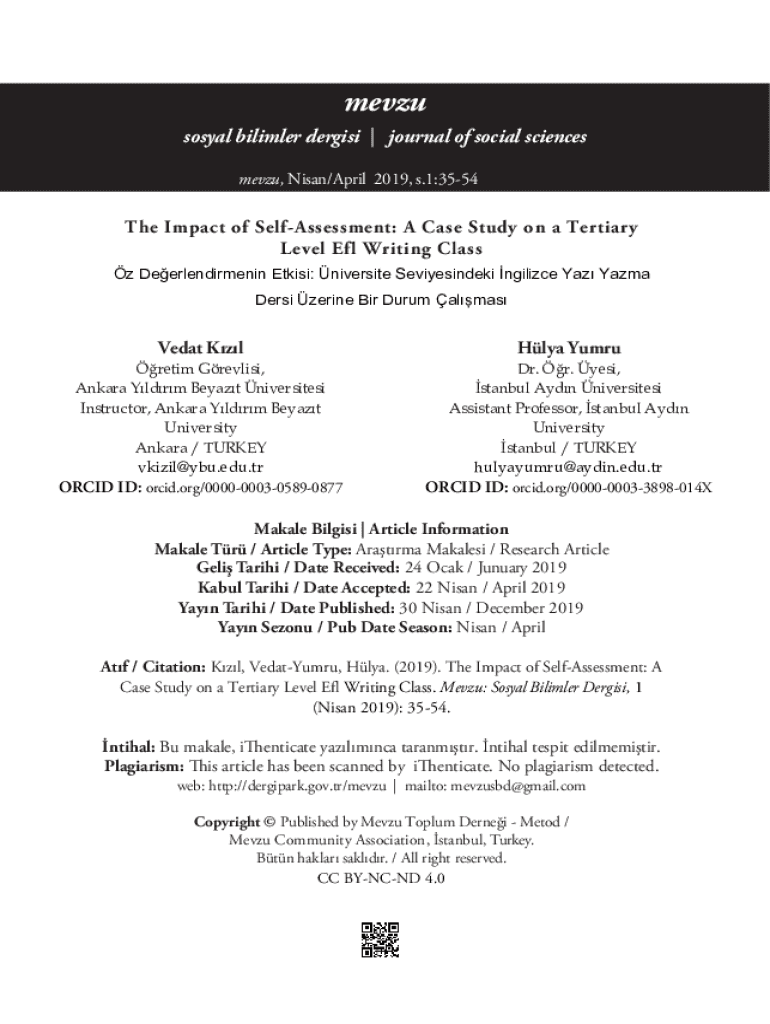 mevzu

sosyal bilimler dergisi | journal of social sciences

mevzu, Nisan/April 2019, s.1:35-54

The Impact of Self-Assessment: A Case Study on a Tertiary Level Efl Writing Class

Öz Değerlendirmenin Etkisi: Üniversite Seviyesindeki İngilizce Yazı Yazma Dersi Üzerine Bir Durum Çalışması

Vedat Kızıl
Öğretim Görevlisi,
Ankara Yıldırım Beyazıt Üniversitesi
Instructor, Ankara Yıldırım Beyazıt University
Ankara / TURKEY
vkizil@ybu.edu.tr
ORCID ID: orcid.org/0000-0003-0589-0877

Hülya Yumru
Dr. Öğr. Üyesi,
İstanbul Aydın Üniversitesi
Assistant Professor, İstanbul Aydın University
İstanbul / TURKEY
hulyayumru@aydin.edu.tr
ORCID ID: orcid.org/0000-0003-3898-014X

Makale Bilgisi | Article Information
Makale Türü / Article Type: Araştırma Makalesi / Research Article
Geliş Tarihi / Date Received: 24 Ocak / January 2019
Kabul Tarihi / Date Accepted: 22 Nisan / April 2019
Yayın Tarihi / Date Published: 30 Nisan / December 2019
Yayın Sezonu / Pub Date Season: Nisan / April

Atıf / Citation: Kızıl, Vedat-Yumru, Hülya. (2019). The Impact of Self-Assessment: A Case Study on a Tertiary Level Efl Writing Class. Mevzu: Sosyal Bilimler Dergisi, 1 (Nisan 2019): 35-54.

İntihal: Bu makale, iThenticate yazılımınca taranmıştır. İntihal tespit edilmemiştir.
Plagiarism: This article has been scanned by iThenticate. No plagiarism detected.
web: http://dergipark.gov.tr/mevzu | mailto: mevzusbd@gmail.com

Copyright © Published by Mevzu Toplum Derneği - Metod / Mevzu Community Association, İstanbul, Turkey.
Bütün hakları saklıdır. / All right reserved.
CC BY-NC-ND 4.0